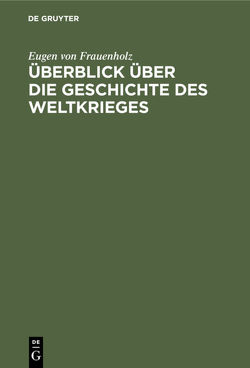 DE GRUYTER

Eugen von Frauenholz

ÜBERBLICK ÜBER DIE GESCHICHTE DES WELTKRIEGES

DE
G